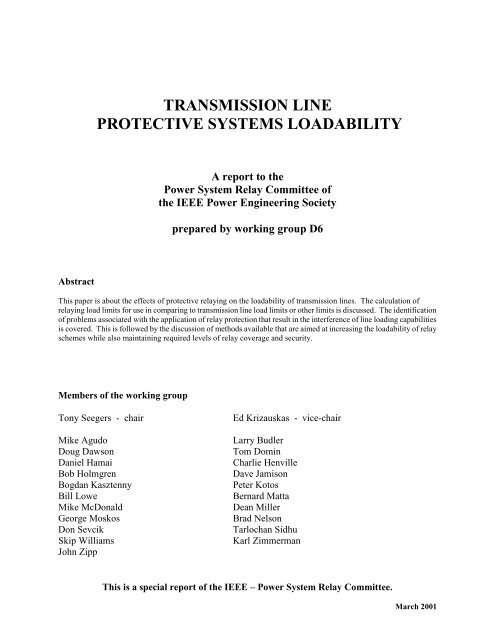 TRANSMISSION LINE
PROTECTIVE SYSTEMS LOADABILITY

A report to the
Power System Relay Committee of
the IEEE Power Engineering Society

prepared by working group D6

Abstract

This paper is about the effects of protective relaying on the loadability of transmission lines. The calculation of relaying load limits for use in comparing to transmission line load limits or other limits is discussed. The identification of problems associated with the application of relay protection that result in the interference of line loading capabilities is covered. This is followed by the discussion of methods available that are aimed at increasing the loadability of relay schemes while also maintaining required levels of relay coverage and security.

Members of the working group

Tony Seegers - chair

Mike Agudo
Doug Dawson
Daniel Hamai
Bob Holmgren
Bogdan Kasztenny
Bill Lowe
Mike McDonald
George Moskos
Don Sevcik
Skip Williams
John Zipp

Ed Krizauskas - vice-chair

Larry Budler
Tom Domin
Charlie Henville
Dave Jamison
Peter Kotos
Bernard Matta
Dean Miller
Brad Nelson
Tarlochan Sidhu
Karl Zimmerman

This is a special report of the IEEE – Power System Relay Committee.

March 2001